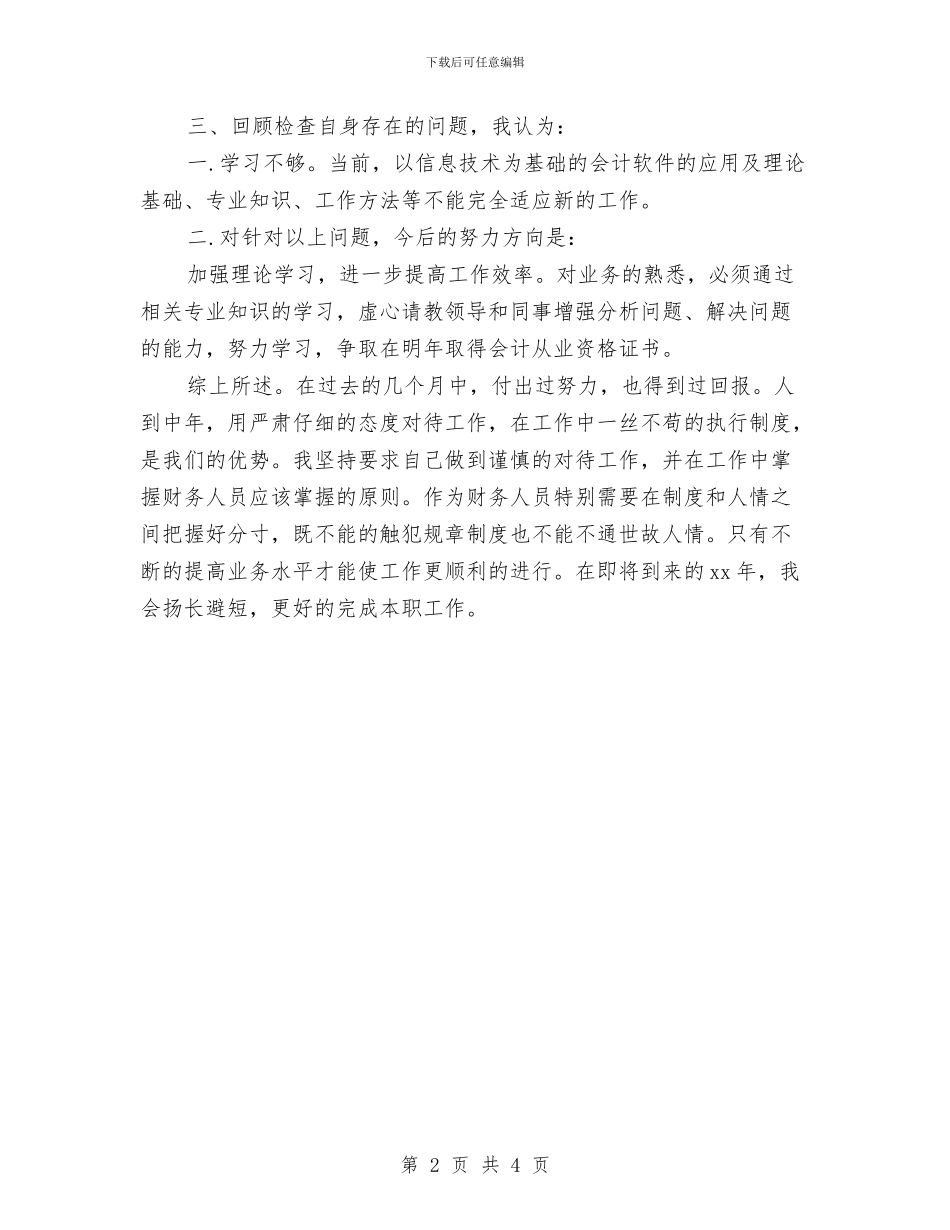 下载后可任意编辑

三、回顾检查自身存在的问题，我认为：

一.学习不够。当前，以信息技术为基础的会计软件的应用及理论基础、专业知识、工作方法等不能完全适应新的工作。

二.对针对以上问题，今后的努力方向是：

加强理论学习，进一步提高工作效率。对业务的熟悉，必须通过相关专业知识的学习，虚心请教领导和同事增强分析问题、解决问题的能力，努力学习，争取在明年取得会计从业资格证书。

综上所述。在过去的几个月中，付出过努力，也得到过回报。人到中年，用严肃仔细的态度对待工作，在工作中一丝不苟的执行制度，是我们的优势。我坚持要求自己做到谨慎的对待工作，并在工作中掌握财务人员应该掌握的原则。作为财务人员特别需要在制度和人情之间把握好分寸，既不能的触犯规章制度也不能不通世故人情。只有不断的提高业务水平才能使工作更顺利的进行。在即将到来的xx年，我会扬长避短，更好的完成本职工作。

第 2 页 共 4 页